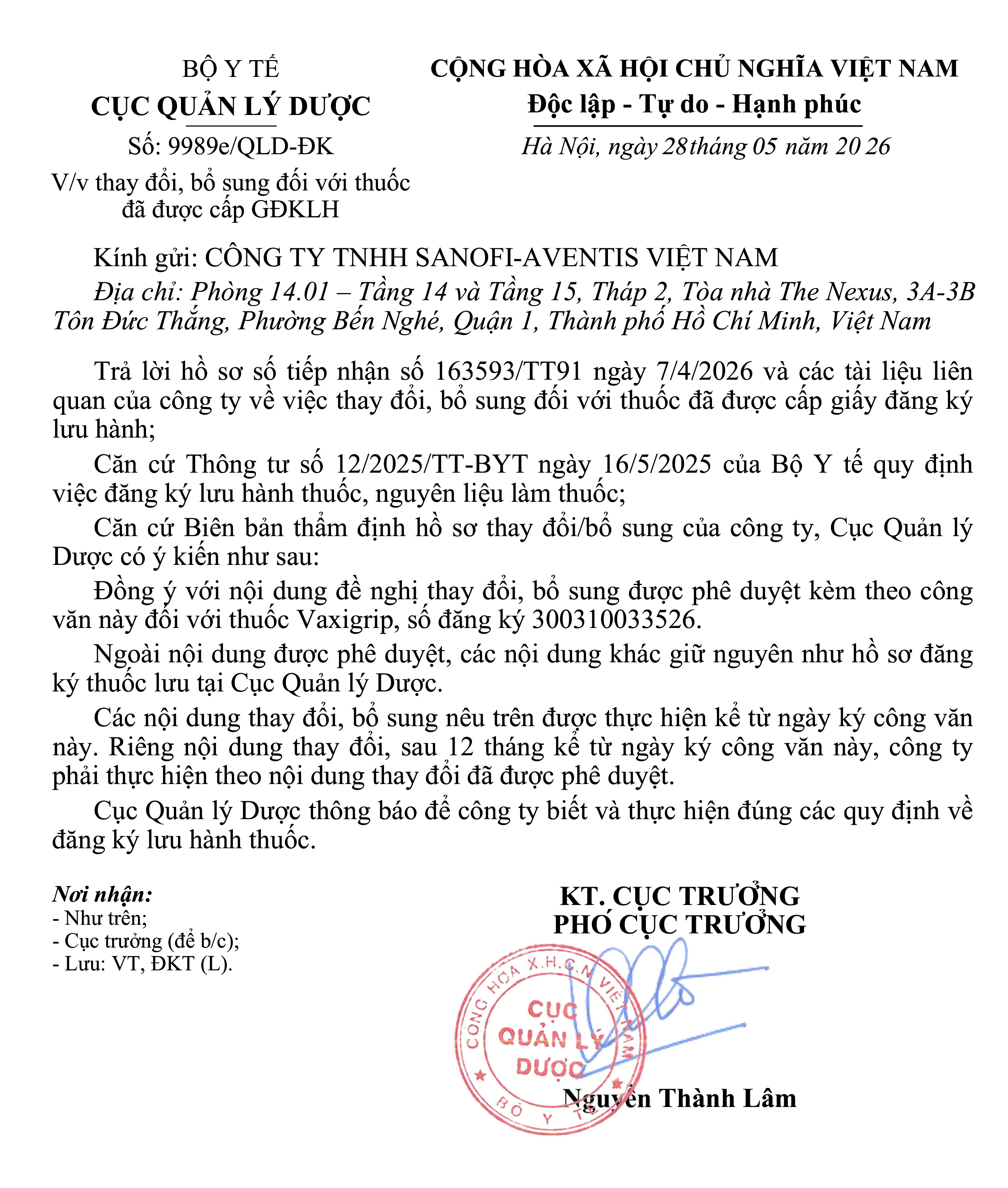 BỘ Y TẾ
CỤC QUẢN LÝ DƯỢC
Số: 9989e/QLD-ĐK
V/v thay đổi, bổ sung đối với thuốc đã được cấp GĐKLH

CỘNG HÒA XÃ HỘI CHỦ NGHĨA VIỆT NAM
Độc lập - Tự do - Hạnh phúc
Hà Nội, ngày 28 tháng 05 năm 2026

Kính gửi: CÔNG TY TNHH SANOFI-AVENTIS VIỆT NAM
Địa chỉ: Phòng 14.01 – Tầng 14 và Tầng 15, Tháp 2, Tòa nhà The Nexus, 3A-3B Tôn Đức Thắng, Phường Bến Nghé, Quận 1, Thành phố Hồ Chí Minh, Việt Nam

Trả lời hồ sơ số tiếp nhận số 163593/TT91 ngày 7/4/2026 và các tài liệu liên quan của công ty về việc thay đổi, bổ sung đối với thuốc đã được cấp giấy đăng ký lưu hành;

Căn cứ Thông tư số 12/2025/TT-BYT ngày 16/5/2025 của Bộ Y tế quy định việc đăng ký lưu hành thuốc, nguyên liệu làm thuốc;

Căn cứ Biên bản thẩm định hồ sơ thay đổi/bổ sung của công ty, Cục Quản lý Dược có ý kiến như sau:

Đồng ý với nội dung đề nghị thay đổi, bổ sung được phê duyệt kèm theo công văn này đối với thuốc Vaxigrip, số đăng ký 300310033526.

Ngoài nội dung được phê duyệt, các nội dung khác giữ nguyên như hồ sơ đăng ký thuốc lưu tại Cục Quản lý Dược.

Các nội dung thay đổi, bổ sung nêu trên được thực hiện kể từ ngày ký công văn này. Riêng nội dung thay đổi, sau 12 tháng kể từ ngày ký công văn này, công ty phải thực hiện theo nội dung thay đổi đã được phê duyệt.

Cục Quản lý Dược thông báo để công ty biết và thực hiện đúng các quy định về đăng ký lưu hành thuốc.

Nơi nhận:
- Như trên;
- Cục trưởng (để b/c);
- Lưu: VT, ĐKT (L).

KT. CỤC TRƯỞNG
PHÓ CỤC TRƯỞNG

CỘNG HÒA X.H.C.N VIỆT NAM
CỤC
QUẢN LÝ
DƯỢC
BỘ Y TẾ

Nguyễn Thành Lâm